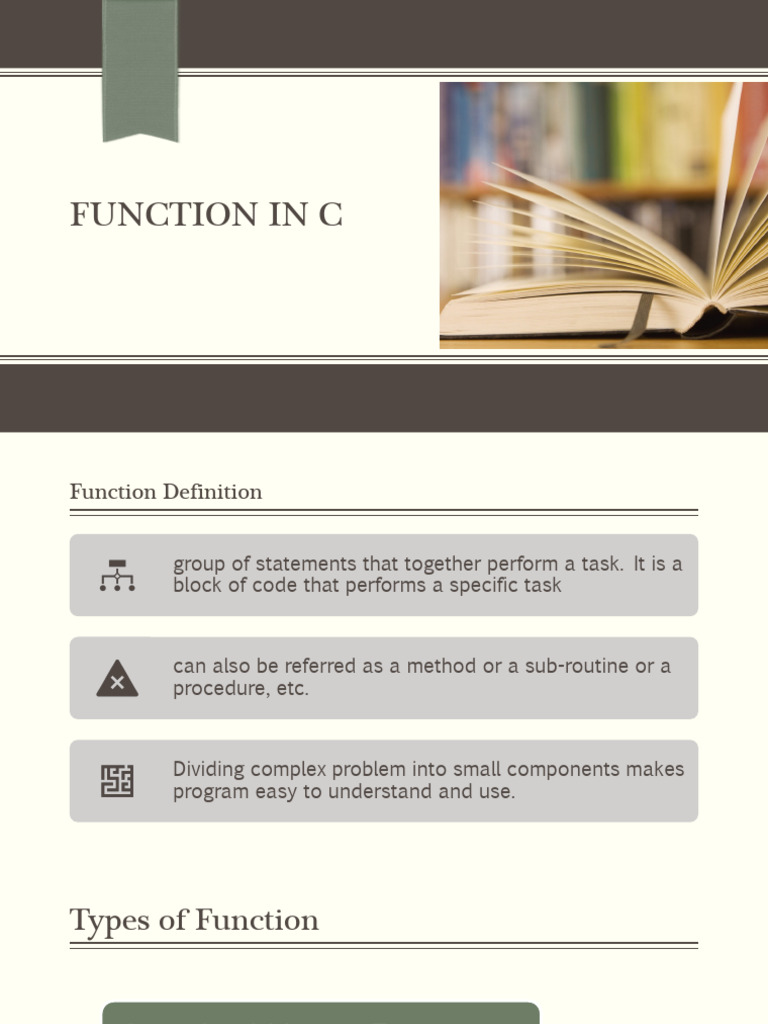 FUNCTION IN C

Function Definition

group of statements that together perform a task. It is a block of code that performs a specific task

can also be referred as a method or a sub-routine or a procedure, etc.

Dividing complex problem into small components makes program easy to understand and use.

Types of Function